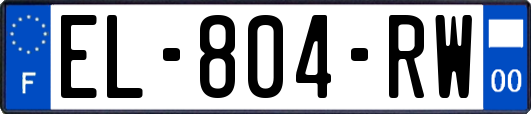 F
EL-804-RW
00